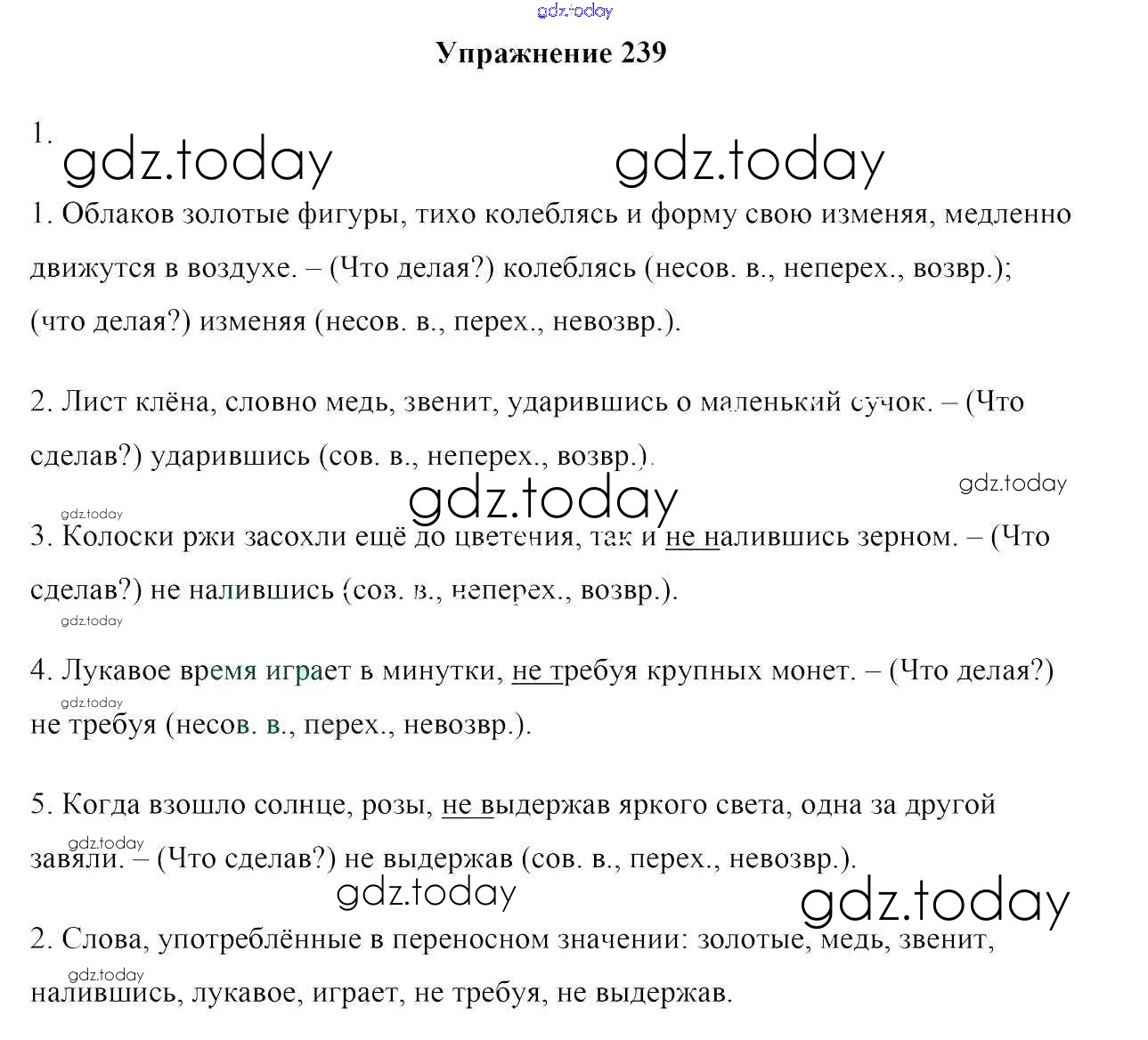 gdz.today

Упражнение 239

1.

gdz.today gdz.today

1. Облаков золотые фигуры, тихо колеблясь и форму свою изменяя, медленно движутся в воздухе. – (Что делая?) колеблясь (несов. в., неперех., возвр.); (что делая?) изменяя (несов. в., перех., невозвр.).

2. Лист клёна, словно медь, звенит, ударившись о маленький сучок. – (Что сделав?) ударившись (сов. в., неперех., возвр.).

gdz.today gdz.today

gdz.today

3. Колоски ржи засохли ещё до цветения, так и не налившись зерном. – (Что сделав?) не налившись (сов. в., неперех., возвр.).

gdz.today

4. Лукавое время играет в минутки, не требуя крупных монет. – (Что делая?)

gdz.today

не требуя (несов. в., перех., невозвр.).

5. Когда взошло солнце, розы, не выдержав яркого света, одна за другой

gdz.today

завяли. – (Что сделав?) не выдержав (сов. в., перех., невозвр.).

gdz.today gdz.today

2. Слова, употреблённые в переносном значении: золотые, медь, звенит,

gdz.today

налившись, лукавое, играет, не требуя, не выдержав.